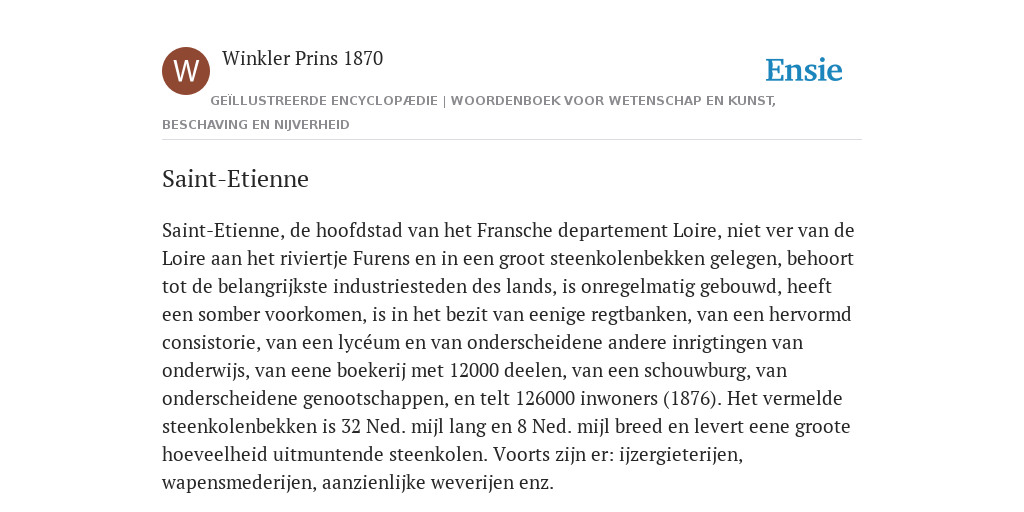 W

Winkler Prins 1870

Ensie

GEÏLLUSTREERDE ENCYCLOPÆDIE | WOORDENBOEK VOOR WETENSCHAP EN KUNST, BESCHAVING EN NIJVERHEID

Saint-Etienne

Saint-Etienne, de hoofdstad van het Fransche departement Loire, niet ver van de Loire aan het riviertje Furens en in een groot steenkolenbekken gelegen, behoort tot de belangrijkste industriesteden des lands, is onregelmatig gebouwd, heeft een somber voorkomen, is in het bezit van eenige regtbanken, van een hervormd consistorie, van een lycéum en van onderscheidene andere inrigtingen van onderwijs, van eene boekerij met 12000 deelen, van een schouwburg, van onderscheidene genootschappen, en telt 126000 inwoners (1876). Het vermelde steenkolenbekken is 32 Ned. mijl lang en 8 Ned. mijl breed en levert eene groote hoeveelheid uitmuntende steenkolen. Voorts zijn er: ijzergieterijen, wapensmederijen, aanzienlijke weverijen enz.